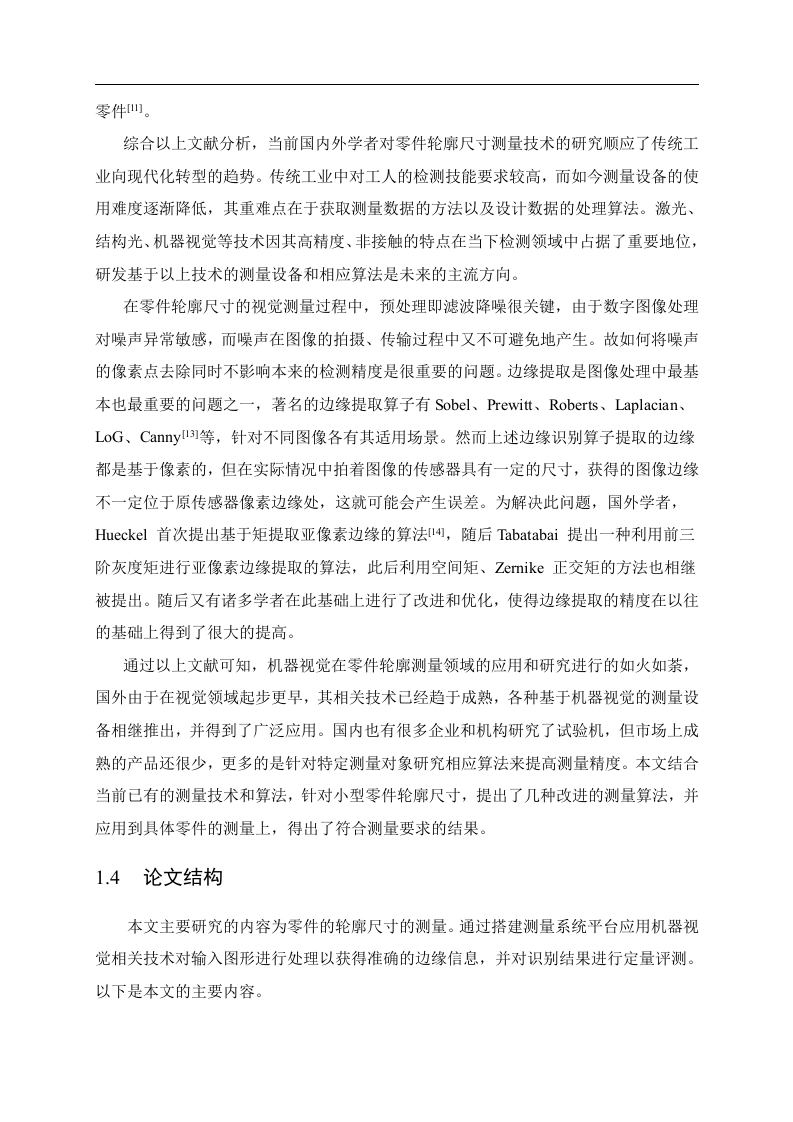 零件$^{[11]}$。

综合以上文献分析，当前国内外学者对零件轮廓尺寸测量技术的研究顺应了传统工业向现代化转型的趋势。传统工业中对工人的检测技能要求较高，而如今测量设备的使用难度逐渐降低，其重难点在于获取测量数据的方法以及设计数据的处理算法。激光、结构光、机器视觉等技术因其高精度、非接触的特点在当下检测领域中占据了重要地位，研发基于以上技术的测量设备和相应算法是未来的主流方向。

在零件轮廓尺寸的视觉测量过程中，预处理即滤波降噪很关键，由于数字图像处理对噪声异常敏感，而噪声在图像的拍摄、传输过程中又不可避免地产生。故如何将噪声的像素点去除同时不影响本来的检测精度是很重要的问题。边缘提取是图像处理中最基本也最重要的问题之一，著名的边缘提取算子有 Sobel、Prewitt、Roberts、Laplacian、LoG、Canny$^{[13]}$等，针对不同图像各有其适用场景。然而上述边缘识别算子提取的边缘都是基于像素的，但在实际情况中拍着图像的传感器具有一定的尺寸，获得的图像边缘不一定位于原传感器像素边缘处，这就可能会产生误差。为解决此问题，国外学者，Hueckel 首次提出基于矩提取亚像素边缘的算法$^{[14]}$，随后 Tabatabai 提出一种利用前三阶灰度矩进行亚像素边缘提取的算法，此后利用空间矩、Zernike 正交矩的方法也相继被提出。随后又有诸多学者在此基础上进行了改进和优化，使得边缘提取的精度在以往的基础上得到了很大的提高。

通过以上文献可知，机器视觉在零件轮廓测量领域的应用和研究进行的如火如荼，国外由于在视觉领域起步更早，其相关技术已经趋于成熟，各种基于机器视觉的测量设备相继推出，并得到了广泛应用。国内也有很多企业和机构研究了试验机，但市场上成熟的产品还很少，更多的是针对特定测量对象研究相应算法来提高测量精度。本文结合当前已有的测量技术和算法，针对小型零件轮廓尺寸，提出了几种改进的测量算法，并应用到具体零件的测量上，得出了符合测量要求的结果。

1.4 论文结构

本文主要研究的内容为零件的轮廓尺寸的测量。通过搭建测量系统平台应用机器视觉相关技术对输入图形进行处理以获得准确的边缘信息，并对识别结果进行定量评测。以下是本文的主要内容。